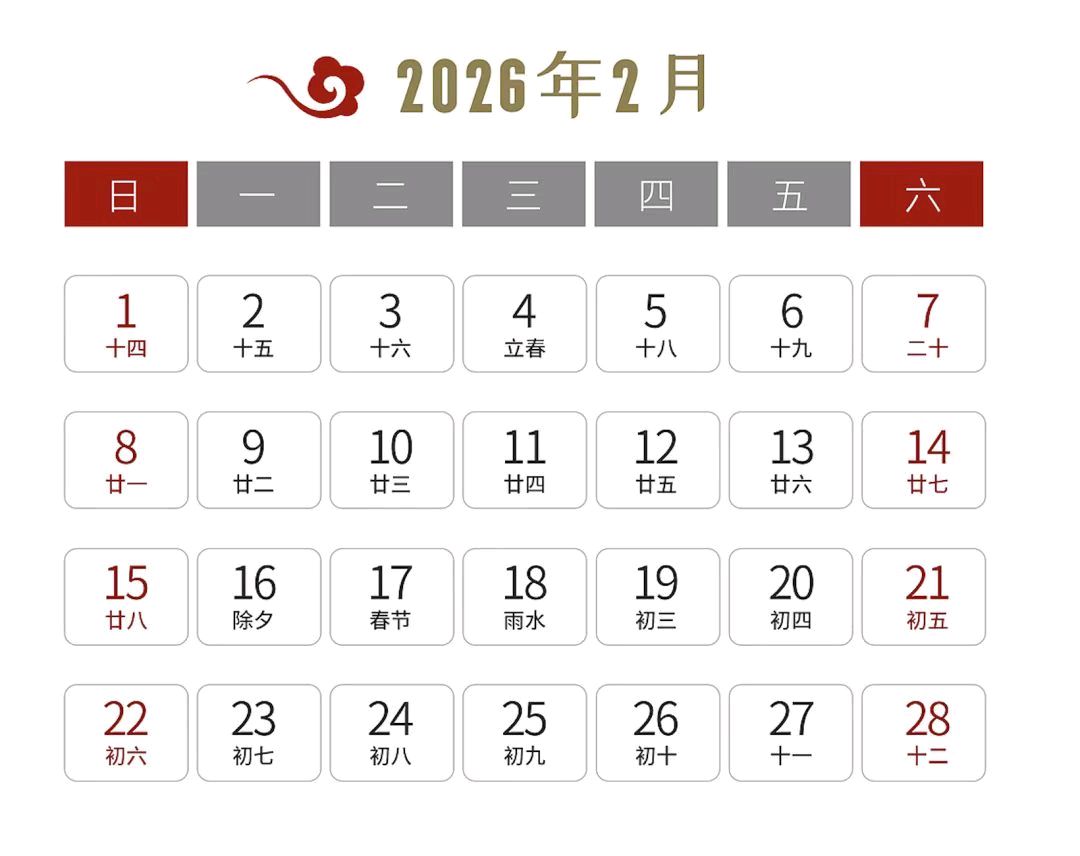 2026年2月

| 日 | 一 | 二 | 三 | 四 | 五 | 六 |
|---|---|---|---|---|---|---|
| 1 十四 | 2 十五 | 3 十六 | 4 立春 | 5 十八 | 6 十九 | 7 二十 |
| 8 廿一 | 9 廿二 | 10 廿三 | 11 廿四 | 12 廿五 | 13 廿六 | 14 廿七 |
| 15 廿八 | 16 除夕 | 17 春节 | 18 雨水 | 19 初三 | 20 初四 | 21 初五 |
| 22 初六 | 23 初七 | 24 初八 | 25 初九 | 26 初十 | 27 十一 | 28 十二 |